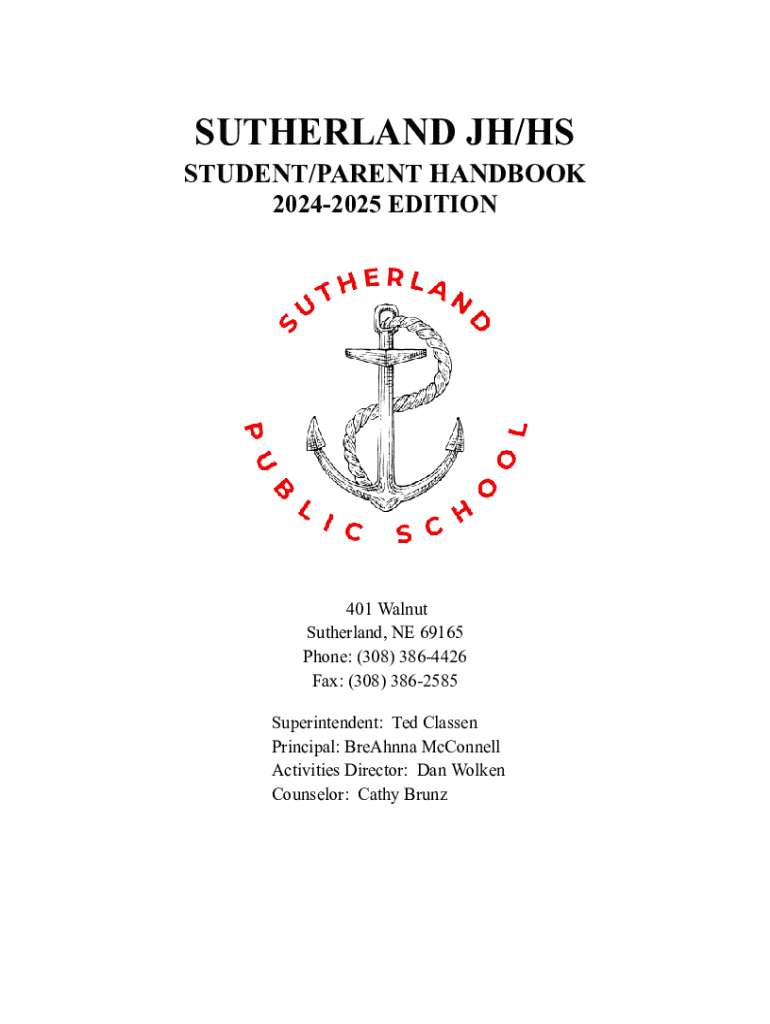 SUTHERLAND JH/HS
STUDENT/PARENT HANDBOOK
2024-2025 EDITION

SUTHERLAND
PUBLIC SCHOOL

401 Walnut
Sutherland, NE 69165
Phone: (308) 386-4426
Fax: (308) 386-2585

Superintendent: Ted Classen
Principal: BreAhnna McConnell
Activities Director: Dan Wolken
Counselor: Cathy Brunz